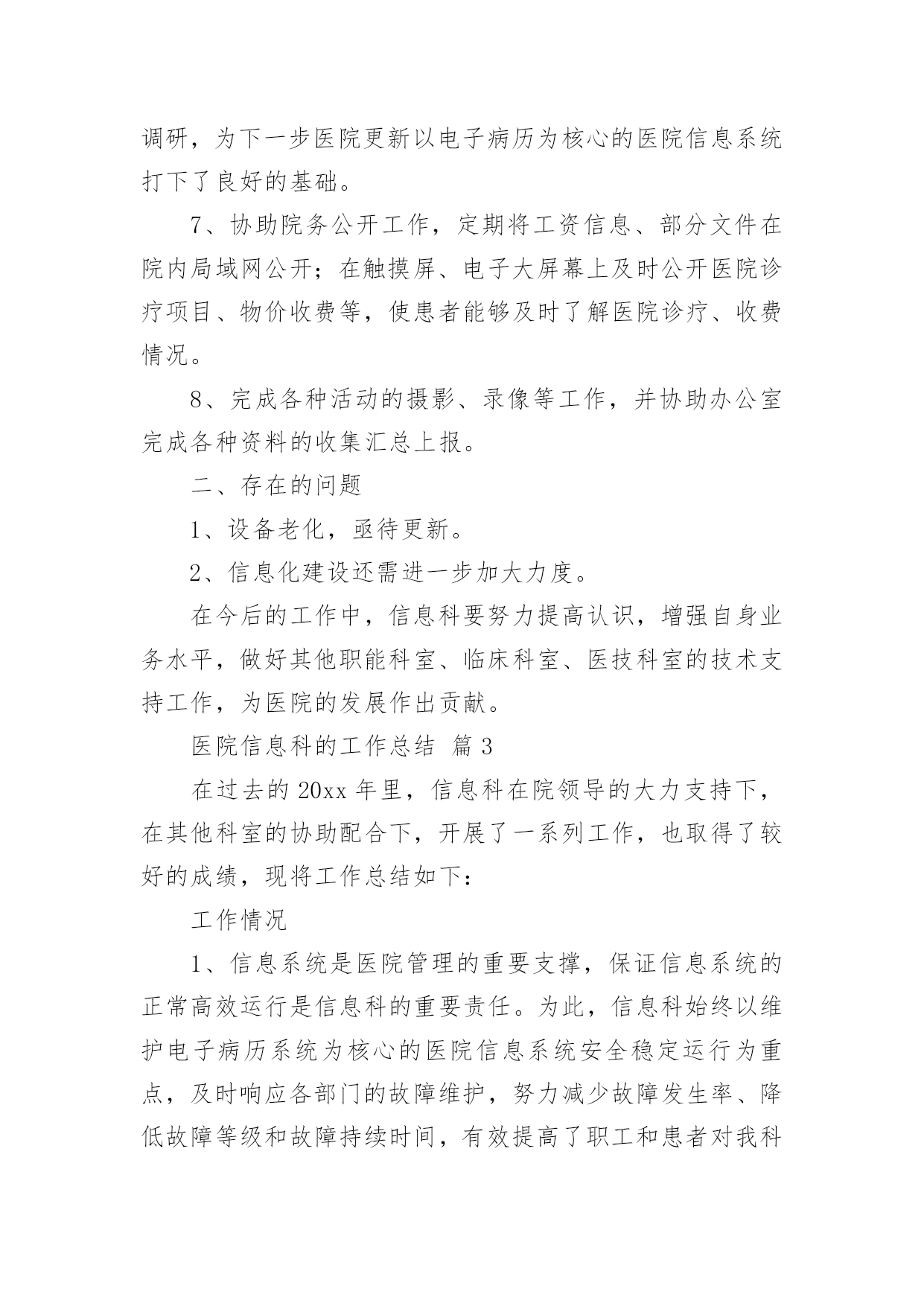 调研，为下一步医院更新以电子病历为核心的医院信息系统打下了良好的基础。

7、协助院务公开工作，定期将工资信息、部分文件在院内局域网公开；在触摸屏、电子大屏幕上及时公开医院诊疗项目、物价收费等，使患者能够及时了解医院诊疗、收费情况。

8、完成各种活动的摄影、录像等工作，并协助办公室完成各种资料的收集汇总上报。

二、存在的问题

1、设备老化，亟待更新。

2、信息化建设还需进一步加大力度。

在今后的工作中，信息科要努力提高认识，增强自身业务水平，做好其他职能科室、临床科室、医技科室的技术支持工作，为医院的发展作出贡献。

医院信息科的工作总结 篇3

在过去的20xx年里，信息科在院领导的大力支持下，在其他科室的协助配合下，开展了一系列工作，也取得了较好的成绩，现将工作总结如下：

工作情况

1、信息系统是医院管理的重要支撑，保证信息系统的正常高效运行是信息科的重要责任。为此，信息科始终以维护电子病历系统为核心的医院信息系统安全稳定运行为重点，及时响应各部门的故障维护，努力减少故障发生率、降低故障等级和故障持续时间，有效提高了职工和患者对我科